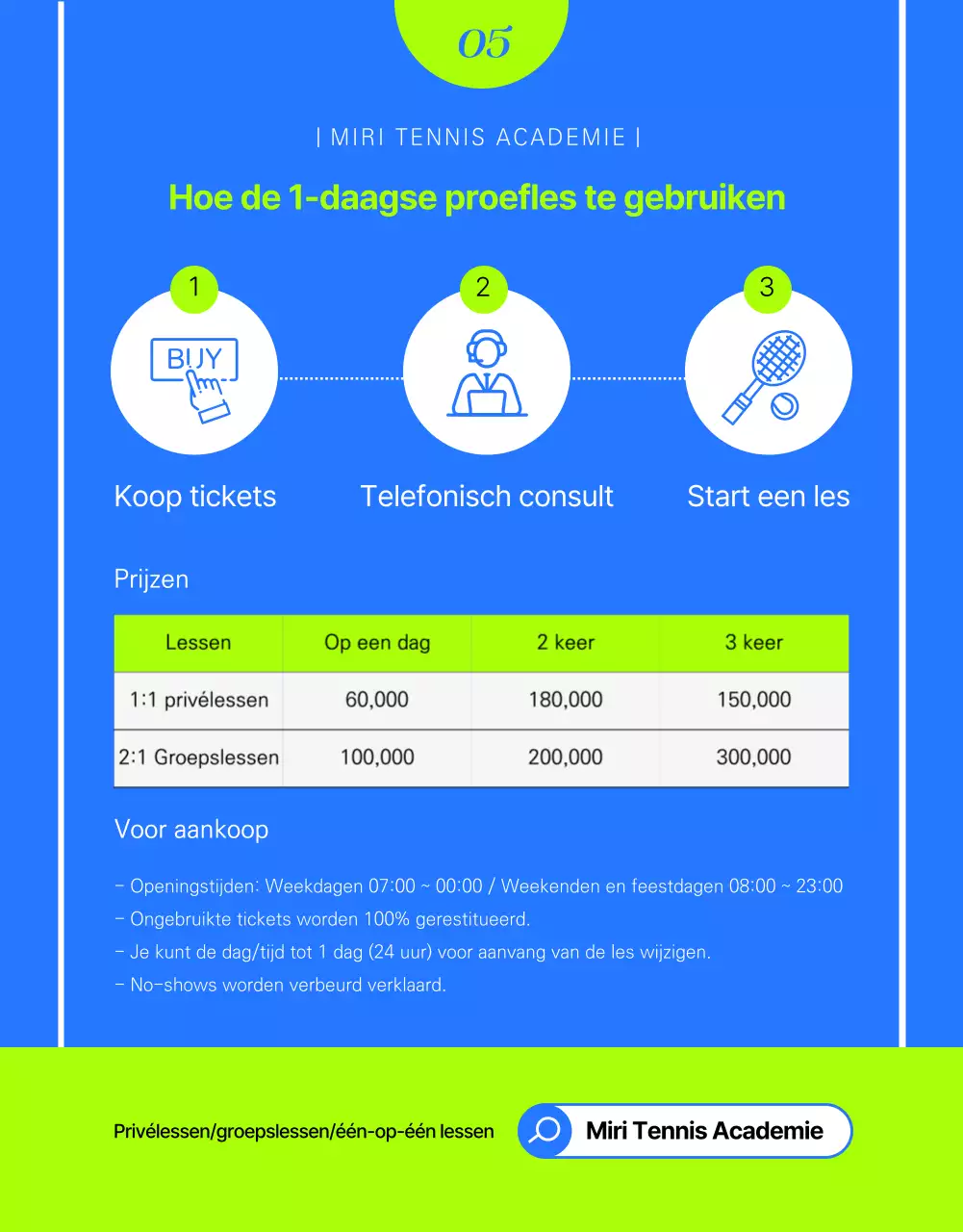 05

| MIRI TENNIS ACADEMIE |

Hoe de 1-daagse proefles te gebruiken

1

BUY

Koop tickets

2

Telefonisch consult

3

Start een les

Prijzen

| Lessen | Op een dag | 2 keer | 3 keer |
|---|---|---|---|
| 1:1 privélessen | 60,000 | 180,000 | 150,000 |
| 2:1 Groepslessen | 100,000 | 200,000 | 300,000 |

Voor aankoop

– Openingstijden: Weekdagen 07:00 ~ 00:00 / Weekenden en feestdagen 08:00 ~ 23:00
– Ongebruikte tickets worden 100% gerestitueerd.
– Je kunt de dag/tijd tot 1 dag (24 uur) voor aanvang van de les wijzigen.
– No-shows worden verbeurd verklaard.

Privélessen/groepslessen/één-op-één lessen

Miri Tennis Academie